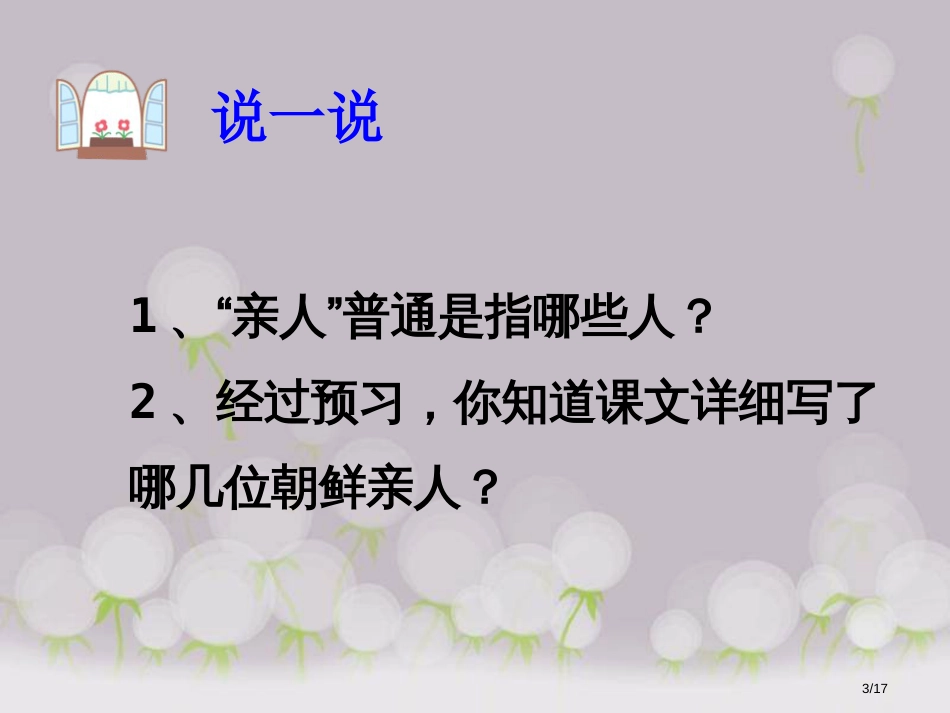 说一说

1、“亲人”普通是指哪些人？

2、经过预习，你知道课文详细写了哪几位朝鲜亲人？

3/17